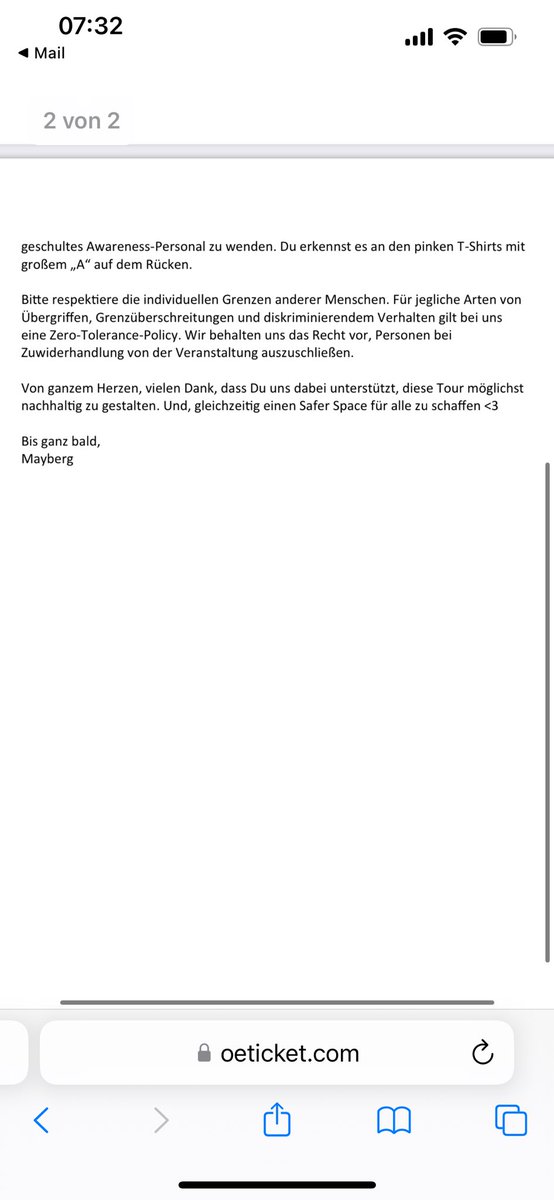 07:32
◀ Mail

2 von 2

geschultes Awareness-Personal zu wenden. Du erkennst es an den pinken T-Shirts mit großem „A“ auf dem Rücken.

Bitte respektiere die individuellen Grenzen anderer Menschen. Für jegliche Arten von Übergriffen, Grenzüberschreitungen und diskriminierendem Verhalten gilt bei uns eine Zero-Tolerance-Policy. Wir behalten uns das Recht vor, Personen bei Zuwiderhandlung von der Veranstaltung auszuschließen.

Von ganzem Herzen, vielen Dank, dass Du uns dabei unterstützt, diese Tour möglichst nachhaltig zu gestalten. Und, gleichzeitig einen Safer Space für alle zu schaffen <3

Bis ganz bald,
Mayberg

oeticket.com